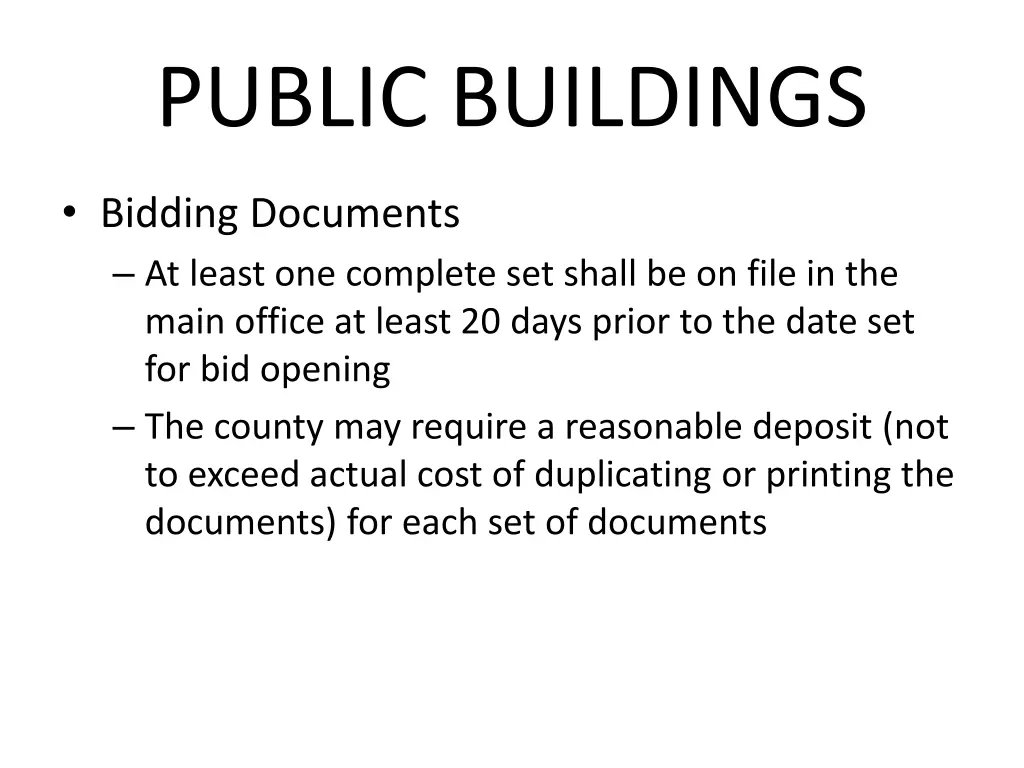 PUBLIC BUILDINGS

• Bidding Documents
– At least one complete set shall be on file in the main office at least 20 days prior to the date set for bid opening
– The county may require a reasonable deposit (not to exceed actual cost of duplicating or printing the documents) for each set of documents